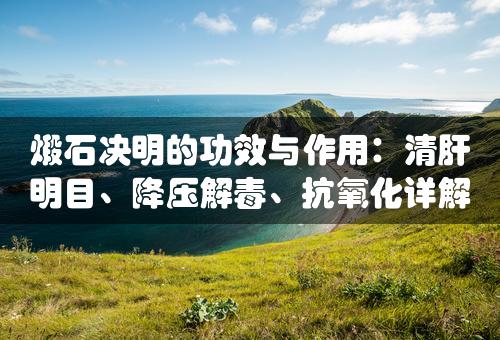 煅石决明的功效与作用：清肝明目、降压解毒、抗氧化详解